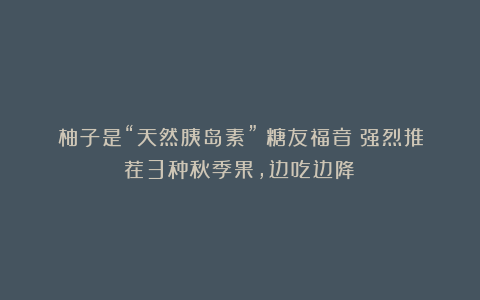 柚子是“天然胰岛素”糖友福音 强烈推荐3种秋季果，边吃边降